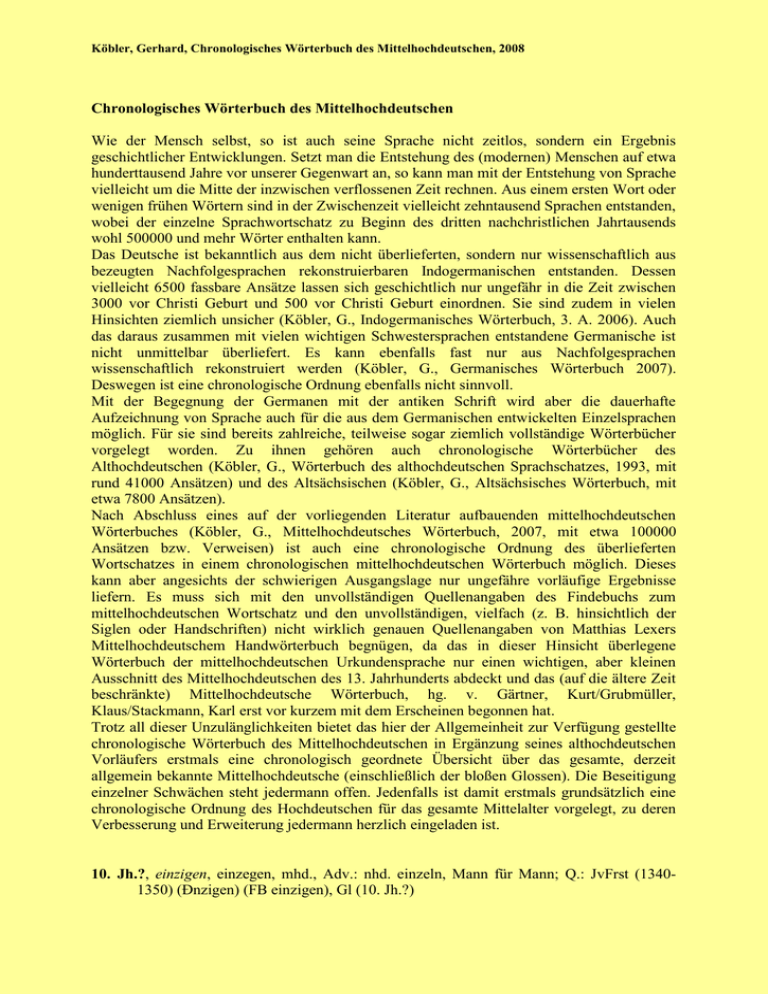 Köbler, Gerhard, Chronologisches Wörterbuch des Mittelhochdeutschen, 2008

Chronologisches Wörterbuch des Mittelhochdeutschen

Wie der Mensch selbst, so ist auch seine Sprache nicht zeitlos, sondern ein Ergebnis geschichtlicher Entwicklungen. Setzt man die Entstehung des (modernen) Menschen auf etwa hunderttausend Jahre vor unserer Gegenwart an, so kann man mit der Entstehung von Sprache vielleicht um die Mitte der inzwischen verflossenen Zeit rechnen. Aus einem ersten Wort oder wenigen frühen Wörtern sind in der Zwischenzeit vielleicht zehntausend Sprachen entstanden, wobei der einzelne Sprachwortschatz zu Beginn des dritten nachchristlichen Jahrtausends wohl 500000 und mehr Wörter enthalten kann.
Das Deutsche ist bekanntlich aus dem nicht überlieferten, sondern nur wissenschaftlich aus bezeugten Nachfolgesprachen rekonstruierbaren Indogermanischen entstanden. Dessen vielleicht 6500 fassbare Ansätze lassen sich geschichtlich nur ungefähr in die Zeit zwischen 3000 vor Christi Geburt und 500 vor Christi Geburt einordnen. Sie sind zudem in vielen Hinsichten ziemlich unsicher (Köbler, G., Indogermanisches Wörterbuch, 3. A. 2006). Auch das daraus zusammen mit vielen wichtigen Schwestersprachen entstandene Germanische ist nicht unmittelbar überliefert. Es kann ebenfalls fast nur aus Nachfolgesprachen wissenschaftlich rekonstruiert werden (Köbler, G., Germanisches Wörterbuch 2007). Deswegen ist eine chronologische Ordnung ebenfalls nicht sinnvoll.
Mit der Begegnung der Germanen mit der antiken Schrift wird aber die dauerhafte Aufzeichnung von Sprache auch für die aus dem Germanischen entwickelten Einzelsprachen möglich. Für sie sind bereits zahlreiche, teilweise sogar ziemlich vollständige Wörterbücher vorgelegt worden. Zu ihnen gehören auch chronologische Wörterbücher des Althochdeutschen (Köbler, G., Wörterbuch des althochdeutschen Sprachschatzes, 1993, mit rund 41000 Ansätzen) und des Altsächsischen (Köbler, G., Altsächsisches Wörterbuch, mit etwa 7800 Ansätzen).
Nach Abschluss eines auf der vorliegenden Literatur aufbauenden mittelhochdeutschen Wörterbuches (Köbler, G., Mittelhochdeutsches Wörterbuch, 2007, mit etwa 100000 Ansätzen bzw. Verweisen) ist auch eine chronologische Ordnung des überlieferten Wortschatzes in einem chronologischen mittelhochdeutschen Wörterbuch möglich. Dieses kann aber angesichts der schwierigen Ausgangslage nur ungefähre vorläufige Ergebnisse liefern. Es muss sich mit den unvollständigen Quellenangaben des Findebuchs zum mittelhochdeutschen Wortschatz und den unvollständigen, vielfach (z. B. hinsichtlich der Siglen oder Handschriften) nicht wirklich genauen Quellenangaben von Matthias Lexers Mittelhochdeutschem Handwörterbuch begnügen, da das in dieser Hinsicht überlegene Wörterbuch der mittelhochdeutschen Urkundensprache nur einen wichtigen, aber kleinen Ausschnitt des Mittelhochdeutschen des 13. Jahrhunderts abdeckt und das (auf die ältere Zeit beschränkte) Mittelhochdeutsche Wörterbuch, hg. v. Gärtner, Kurt/Grubmüller, Klaus/Stackmann, Karl erst vor kurzem mit dem Erscheinen begonnen hat.
Trotz all dieser Unzulänglichkeiten bietet das hier der Allgemeinheit zur Verfügung gestellte chronologische Wörterbuch des Mittelhochdeutschen in Ergänzung seines althochdeutschen Vorläufers erstmals eine chronologisch geordnete Übersicht über das gesamte, derzeit allgemein bekannte Mittelhochdeutsche (einschließlich der bloßen Glossen). Die Beseitigung einzelner Schwächen steht jedermann offen. Jedenfalls ist damit erstmals grundsätzlich eine chronologische Ordnung des Hochdeutschen für das gesamte Mittelalter vorgelegt, zu deren Verbesserung und Erweiterung jedermann herzlich eingeladen ist.

10. Jh.?, einzigen, einzegen, mhd., Adv.: nhd. einzeln, Mann für Mann; Q.: JvFrst (1340-1350) (Ðnzigen) (FB einzigen), Gl (10. Jh.?)